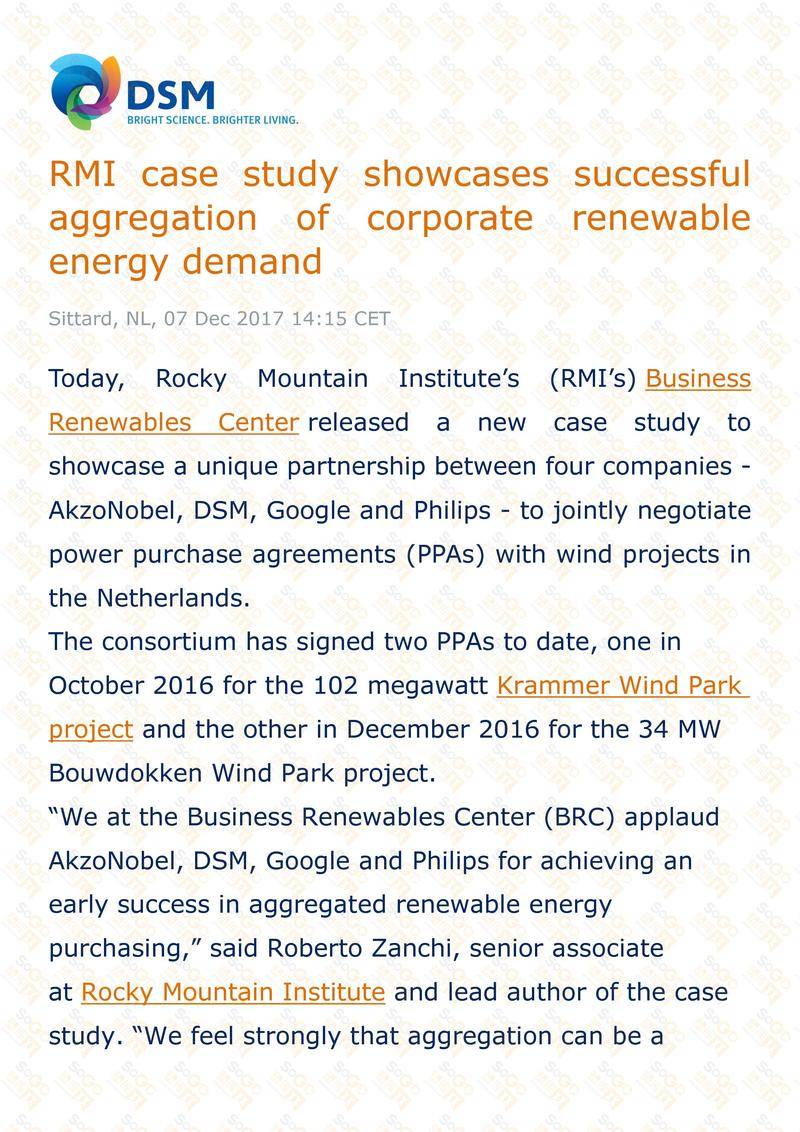 DSM
BRIGHT SCIENCE. BRIGHTER LIVING.

RMI case study showcases successful aggregation of corporate renewable energy demand

Sittard, NL, 07 Dec 2017 14:15 CET

Today, Rocky Mountain Institute's (RMI's) Business Renewables Center released a new case study to showcase a unique partnership between four companies - AkzoNobel, DSM, Google and Philips - to jointly negotiate power purchase agreements (PPAs) with wind projects in the Netherlands.

The consortium has signed two PPAs to date, one in October 2016 for the 102 megawatt Krammer Wind Park project and the other in December 2016 for the 34 MW Bouwdokken Wind Park project.

"We at the Business Renewables Center (BRC) applaud AkzoNobel, DSM, Google and Philips for achieving an early success in aggregated renewable energy purchasing," said Roberto Zanchi, senior associate at Rocky Mountain Institute and lead author of the case study. "We feel strongly that aggregation can be a